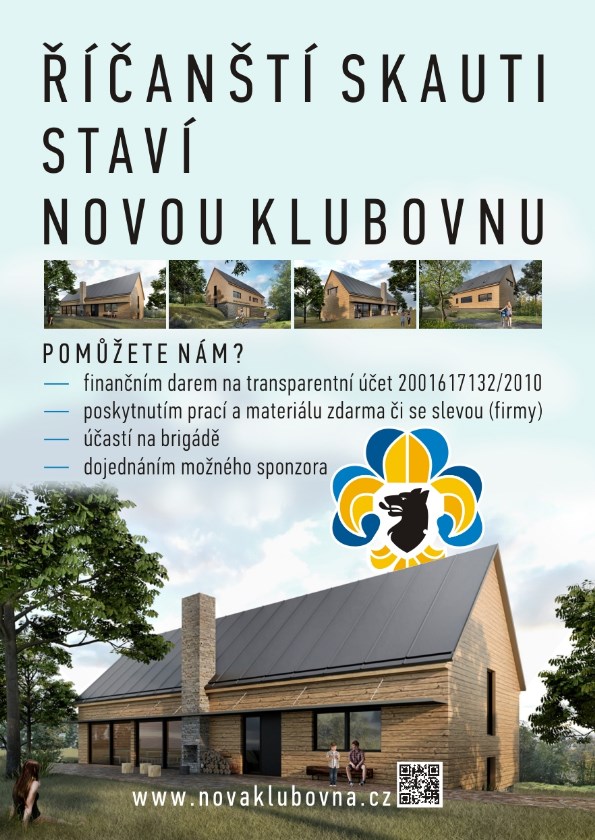 ŘÍČANŠTÍ SKAUTI STAVÍ NOVOU KLUBOVNU

POMŮŽETE NÁM?
— finančním darem na transparentní účet 2001617132/2010
— poskytnutím prací a materiálu zdarma či se slevou (firmy)
— účastí na brigádě
— dojednáním možného sponzora

www.novaklubovna.cz